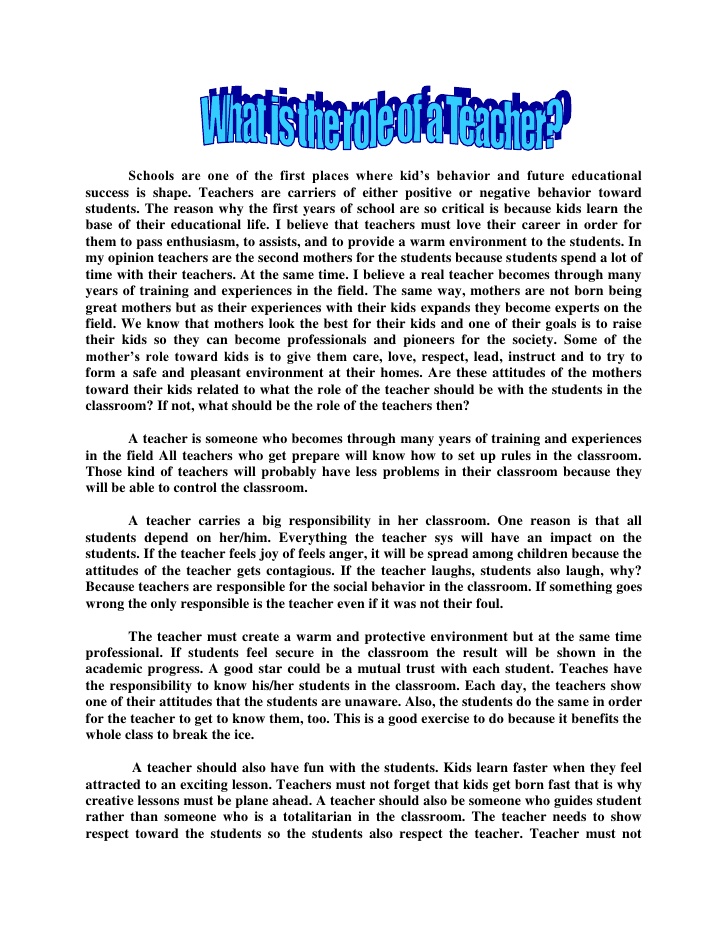 What is the role of a Teacher?

Schools are one of the first places where kid's behavior and future educational success is shape. Teachers are carriers of either positive or negative behavior toward students. The reason why the first years of school are so critical is because kids learn the base of their educational life. I believe that teachers must love their career in order for them to pass enthusiasm, to assists, and to provide a warm environment to the students. In my opinion teachers are the second mothers for the students because students spend a lot of time with their teachers. At the same time. I believe a real teacher becomes through many years of training and experiences in the field. The same way, mothers are not born being great mothers but as their experiences with their kids expands they become experts on the field. We know that mothers look the best for their kids and one of their goals is to raise their kids so they can become professionals and pioneers for the society. Some of the mother's role toward kids is to give them care, love, respect, lead, instruct and to try to form a safe and pleasant environment at their homes. Are these attitudes of the mothers toward their kids related to what the role of the teacher should be with the students in the classroom? If not, what should be the role of the teachers then?

A teacher is someone who becomes through many years of training and experiences in the field All teachers who get prepare will know how to set up rules in the classroom. Those kind of teachers will probably have less problems in their classroom because they will be able to control the classroom.

A teacher carries a big responsibility in her classroom. One reason is that all students depend on her/him. Everything the teacher sys will have an impact on the students. If the teacher feels joy of feels anger, it will be spread among children because the attitudes of the teacher gets contagious. If the teacher laughs, students also laugh, why? Because teachers are responsible for the social behavior in the classroom. If something goes wrong the only responsible is the teacher even if it was not their foul.

The teacher must create a warm and protective environment but at the same time professional. If students feel secure in the classroom the result will be shown in the academic progress. A good star could be a mutual trust with each student. Teaches have the responsibility to know his/her students in the classroom. Each day, the teachers show one of their attitudes that the students are unaware. Also, the students do the same in order for the teacher to get to know them, too. This is a good exercise to do because it benefits the whole class to break the ice.

A teacher should also have fun with the students. Kids learn faster when they feel attracted to an exciting lesson. Teachers must not forget that kids get born fast that is why creative lessons must be plane ahead. A teacher should also be someone who guides student rather than someone who is a totalitarian in the classroom. The teacher needs to show respect toward the students so the students also respect the teacher. Teacher must not